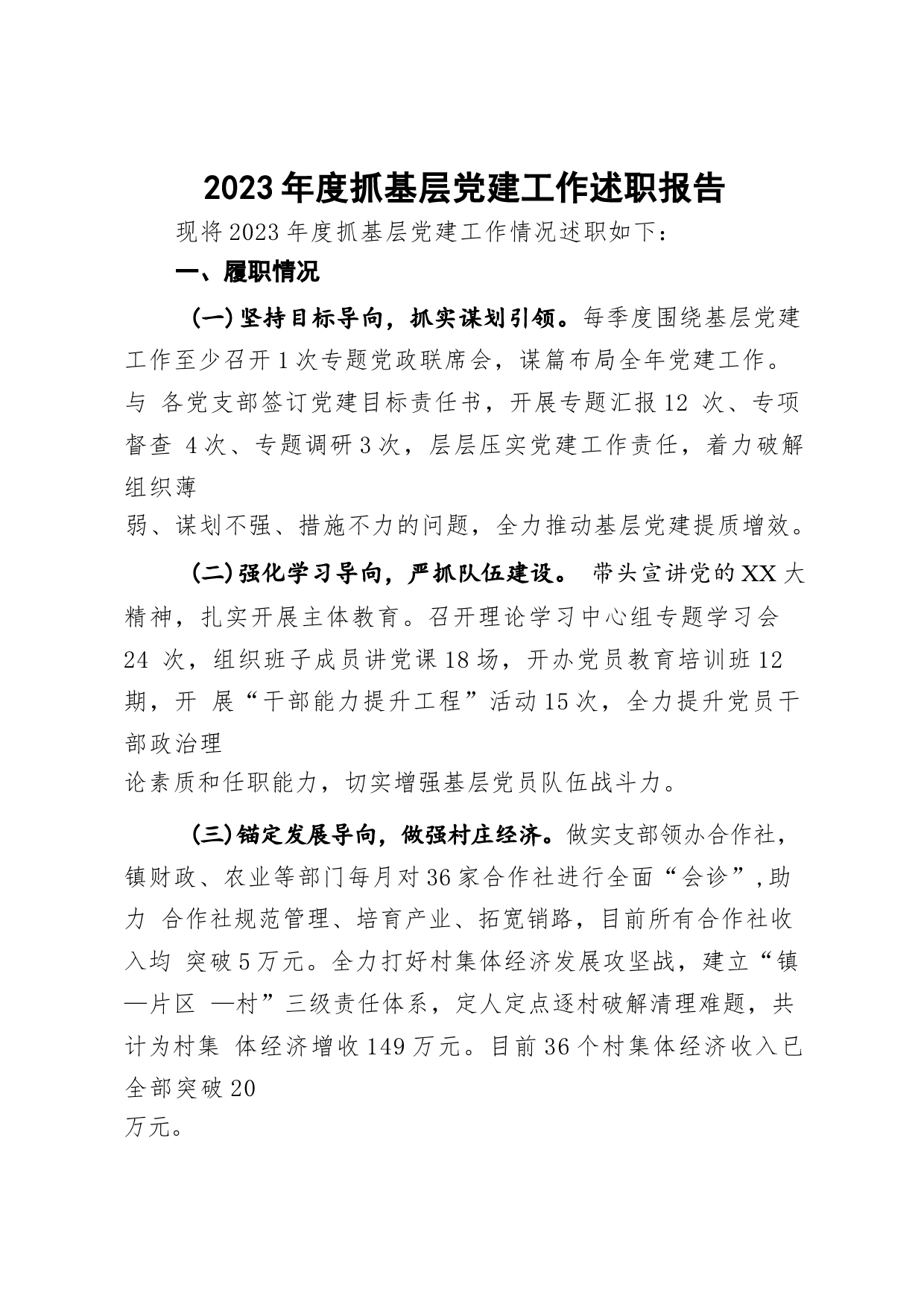 2023年度抓基层党建工作述职报告

现将2023年度抓基层党建工作情况述职如下：

一、履职情况

(一)坚持目标导向，抓实谋划引领。每季度围绕基层党建工作至少召开1次专题党政联席会，谋篇布局全年党建工作。与 各党支部签订党建目标责任书，开展专题汇报12 次、专项督查 4次、专题调研3次，层层压实党建工作责任，着力破解组织薄弱、谋划不强、措施不力的问题，全力推动基层党建提质增效。

(二)强化学习导向，严抓队伍建设。 带头宣讲党的XX大精神，扎实开展主体教育。召开理论学习中心组专题学习会24 次，组织班子成员讲党课18场，开办党员教育培训班12期，开 展“干部能力提升工程”活动15次，全力提升党员干部政治理论素质和任职能力，切实增强基层党员队伍战斗力。

(三)锚定发展导向，做强村庄经济。做实支部领办合作社，镇财政、农业等部门每月对36家合作社进行全面“会诊”,助力 合作社规范管理、培育产业、拓宽销路，目前所有合作社收入均 突破5万元。全力打好村集体经济发展攻坚战，建立“镇—片区 —村”三级责任体系，定人定点逐村破解清理难题，共计为村集 体经济增收149万元。目前36个村集体经济收入已全部突破20万元。